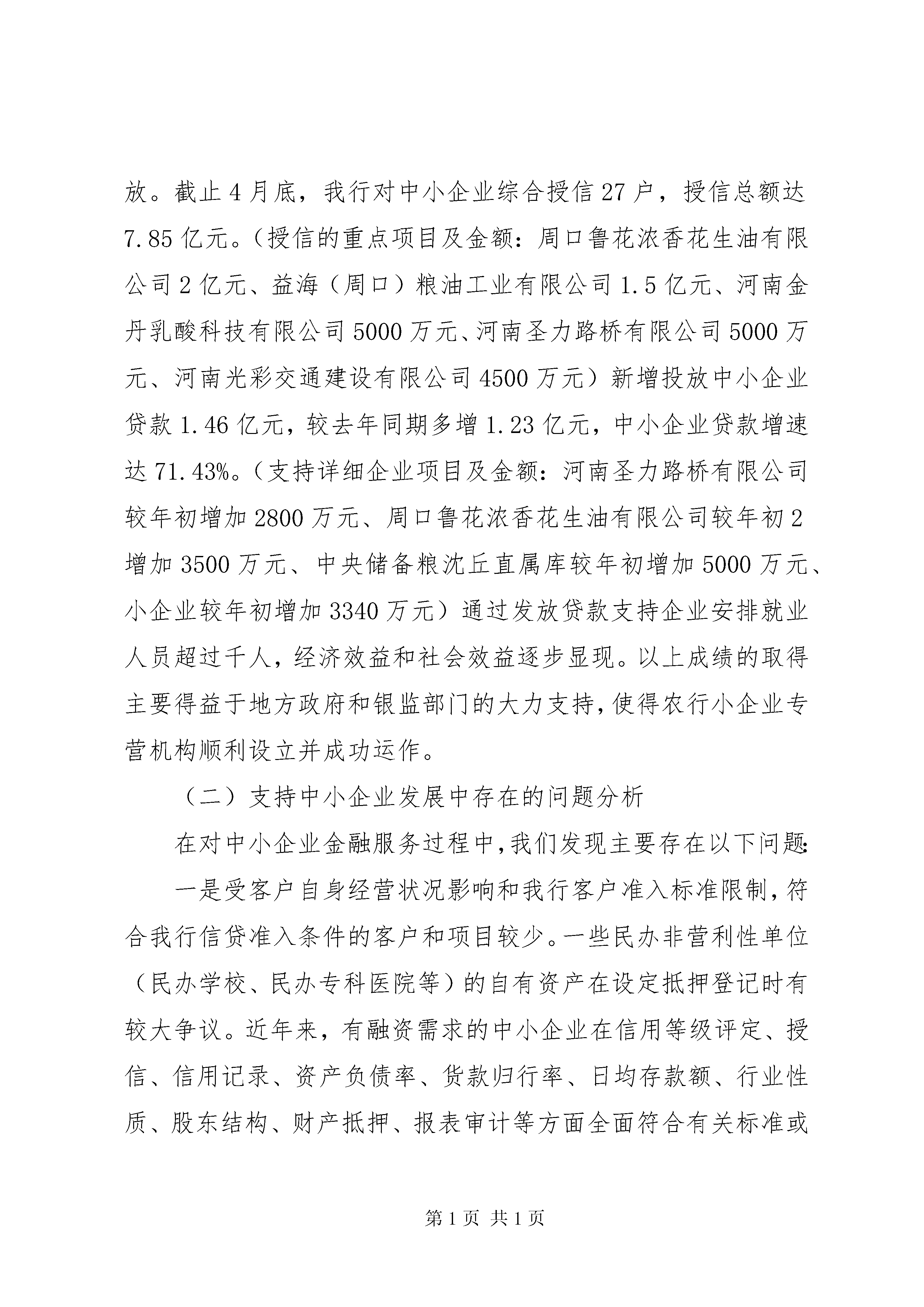 放。截止4月底，我行对中小企业综合授信27户，授信总额达7.85亿元。（授信的重点项目及金额：周口鲁花浓香花生油有限公司2亿元、益海（周口）粮油工业有限公司1.5亿元、河南金丹乳酸科技有限公司5000万元、河南圣力路桥有限公司5000万元、河南光彩交通建设有限公司4500万元）新增投放中小企业贷款1.46亿元，较去年同期多增1.23亿元，中小企业贷款增速达71.43%。（支持详细企业项目及金额：河南圣力路桥有限公司较年初增加2800万元、周口鲁花浓香花生油有限公司较年初2增加3500万元、中央储备粮沈丘直属库较年初增加5000万元、小企业较年初增加3340万元）通过发放贷款支持企业安排就业人员超过千人，经济效益和社会效益逐步显现。以上成绩的取得主要得益于地方政府和银监部门的大力支持，使得农行小企业专营机构顺利设立并成功运作。

（二）支持中小企业发展中存在的问题分析

在对中小企业金融服务过程中，我们发现主要存在以下问题：

一是受客户自身经营状况影响和我行客户准入标准限制，符合我行信贷准入条件的客户和项目较少。一些民办非营利性单位（民办学校、民办专科医院等）的自有资产在设定抵押登记时有较大争议。近年来，有融资需求的中小企业在信用等级评定、授信、信用记录、资产负债率、货款归行率、日均存款额、行业性质、股东结构、财产抵押、报表审计等方面全面符合有关标准或

第1页 共1页